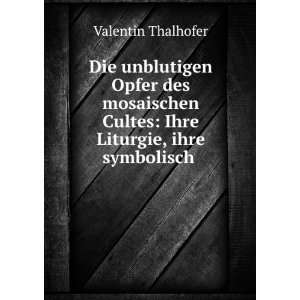 Valentin Thalhofer

Die unblutigen Opfer des mosaischen Cultes: Ihre Liturgie, ihre symbolisch